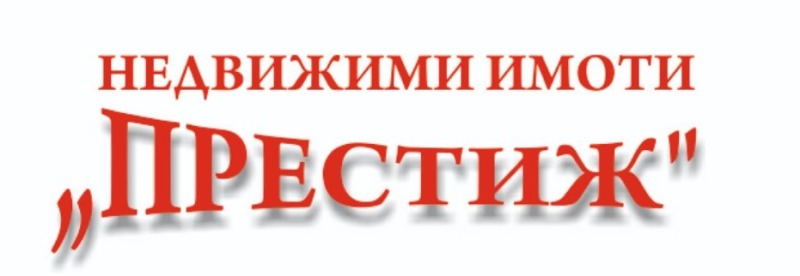 НЕДВИЖИМИ ИМОТИ

„ПРЕСТИЖ"